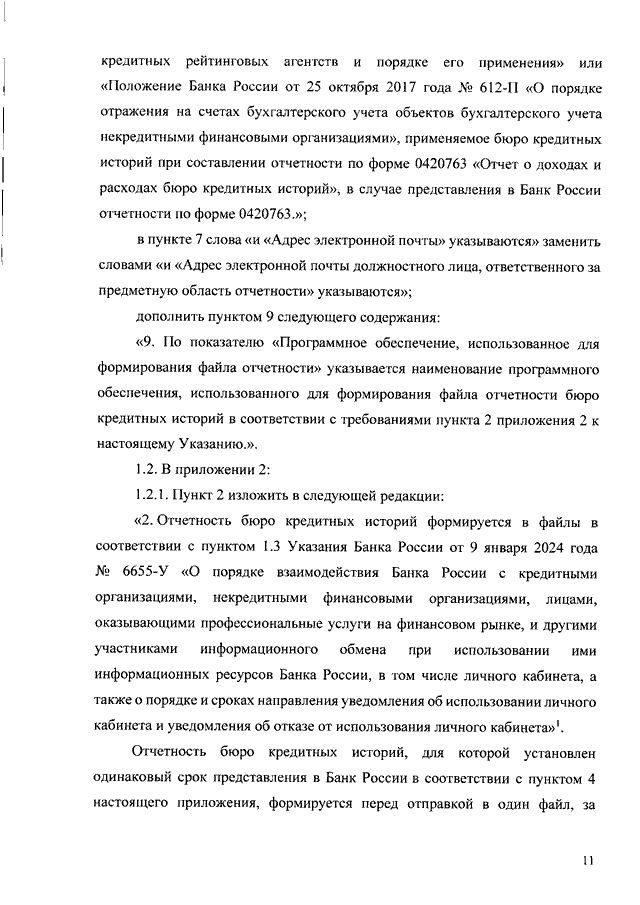 кредитных рейтинговых агентств и порядке его применения» или «Положение Банка России от 25 октября 2017 года № 612-П «О порядке отражения на счетах бухгалтерского учета объектов бухгалтерского учета некредитными финансовыми организациями», применяемое бюро кредитных историй при составлении отчетности по форме 0420763 «Отчет о доходах и расходах бюро кредитных историй», в случае представления в Банк России отчетности по форме 0420763.»;

в пункте 7 слова «и «Адрес электронной почты» указываются» заменить словами «и «Адрес электронной почты должностного лица, ответственного за предметную область отчетности» указываются»;

дополнить пунктом 9 следующего содержания:

«9. По показателю «Программное обеспечение, использованное для формирования файла отчетности» указывается наименование программного обеспечения, использованного для формирования файла отчетности бюро кредитных историй в соответствии с требованиями пункта 2 приложения 2 к настоящему Указанию.».

1.2. В приложении 2:

1.2.1. Пункт 2 изложить в следующей редакции:

«2. Отчетность бюро кредитных историй формируется в файлы в соответствии с пунктом 1.3 Указания Банка России от 9 января 2024 года № 6655-У «О порядке взаимодействия Банка России с кредитными организациями, некредитными финансовыми организациями, лицами, оказывающими профессиональные услуги на финансовом рынке, и другими участниками информационного обмена при использовании ими информационных ресурсов Банка России, в том числе личного кабинета, а также о порядке и сроках направления уведомления об использовании личного кабинета и уведомления об отказе от использования личного кабинета»$^1$.

Отчетность бюро кредитных историй, для которой установлен одинаковый срок представления в Банк России в соответствии с пунктом 4 настоящего приложения, формируется перед отправкой в один файл, за

11